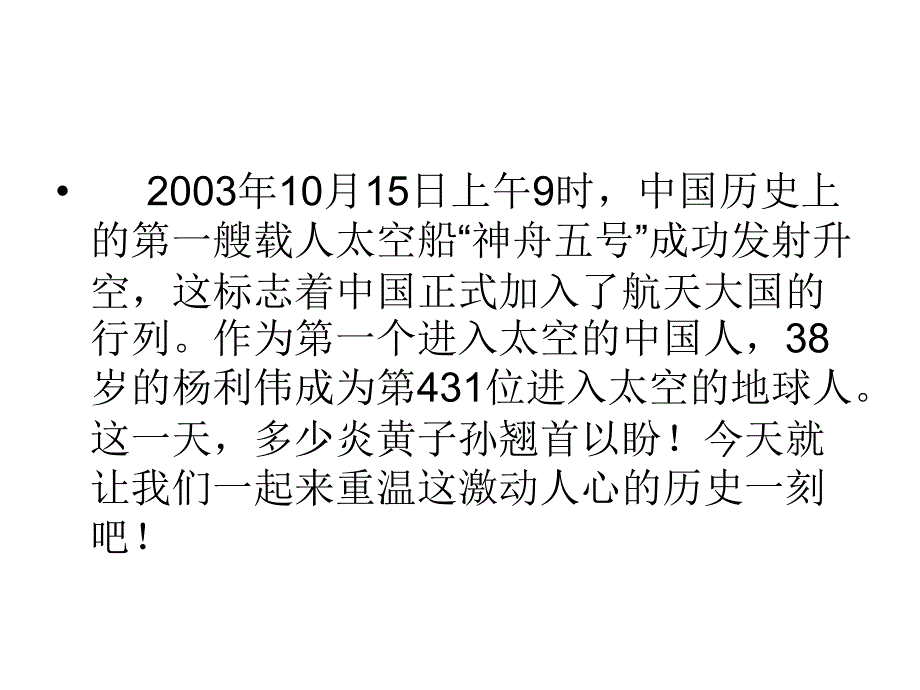 • 2003年10月15日上午9时，中国历史上的第一艘载人太空船“神舟五号”成功发射升空，这标志着中国正式加入了航天大国的行列。作为第一个进入太空的中国人，38岁的杨利伟成为第431位进入太空的地球人。这一天，多少炎黄子孙翘首以盼！今天就让我们一起来重温这激动人心的历史一刻吧！